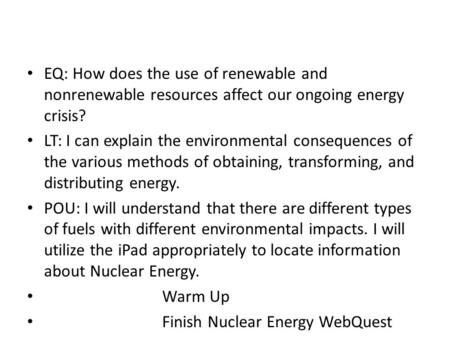 • EQ: How does the use of renewable and nonrenewable resources affect our ongoing energy crisis?

• LT: I can explain the environmental consequences of the various methods of obtaining, transforming, and distributing energy.

• POU: I will understand that there are different types of fuels with different environmental impacts. I will utilize the iPad appropriately to locate information about Nuclear Energy.

• Warm Up

• Finish Nuclear Energy WebQuest